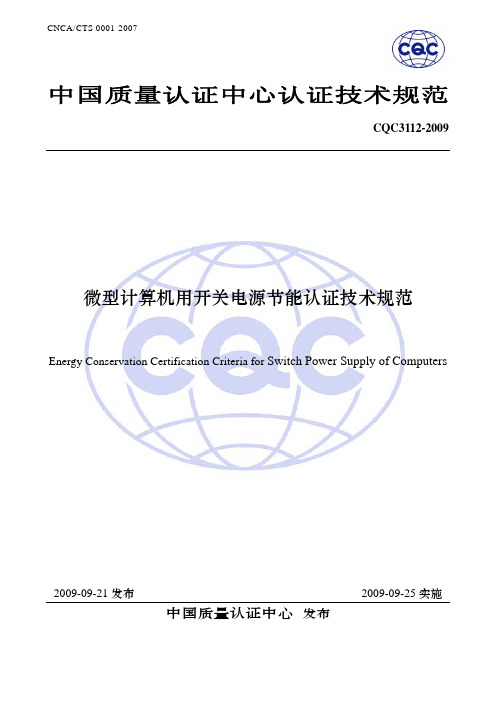 CNCA/CTS 0001 2007

CQC

中国质量认证中心认证技术规范

CQC3112-2009

微型计算机用开关电源节能认证技术规范

Energy Conservation Certification Criteria for Switch Power Supply of Computers

CQC

2009-09-21 发布

2009-09-25 实施

中国质量认证中心 发布